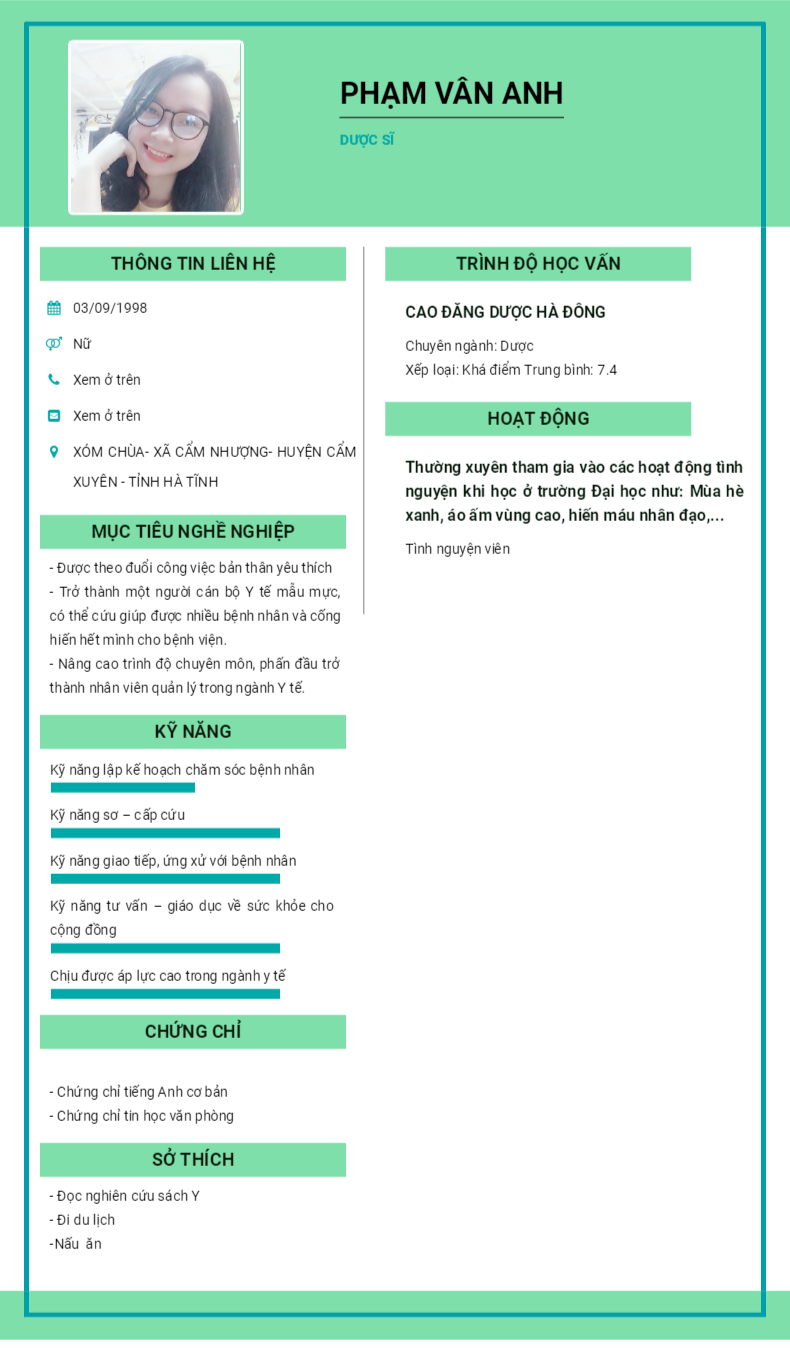 PHẠM VÂN ANH

DƯỢC SĨ

THÔNG TIN LIÊN HỆ

03/09/1998

Nữ

Xem ở trên

Xem ở trên

XÓM CHÙA- XÃ CẨM NHƯỢNG- HUYỆN CẨM XUYÊN - TỈNH HÀ TĨNH

MỤC TIÊU NGHỀ NGHIỆP

- Được theo đuổi công việc bản thân yêu thích
- Trở thành một người cán bộ Y tế mẫu mực, có thể cứu giúp được nhiều bệnh nhân và cống hiến hết mình cho bệnh viện.
- Nâng cao trình độ chuyên môn, phấn đấu trở thành nhân viên quản lý trong ngành Y tế.

KỸ NĂNG

Kỹ năng lập kế hoạch chăm sóc bệnh nhân

Kỹ năng sơ – cấp cứu

Kỹ năng giao tiếp, ứng xử với bệnh nhân

Kỹ năng tư vấn – giáo dục về sức khỏe cho cộng đồng

Chịu được áp lực cao trong ngành y tế

CHỨNG CHỈ

- Chứng chỉ tiếng Anh cơ bản
- Chứng chỉ tin học văn phòng

SỞ THÍCH

- Đọc nghiên cứu sách Y
- Đi du lịch
-Nấu ăn

TRÌNH ĐỘ HỌC VẤN

CAO ĐĂNG DƯỢC HÀ ĐÔNG

Chuyên ngành: Dược
Xếp loại: Khá điểm Trung bình: 7.4

HOẠT ĐỘNG

Thường xuyên tham gia vào các hoạt động tình nguyện khi học ở trường Đại học như: Mùa hè xanh, áo ấm vùng cao, hiến máu nhân đạo,...

Tình nguyện viên